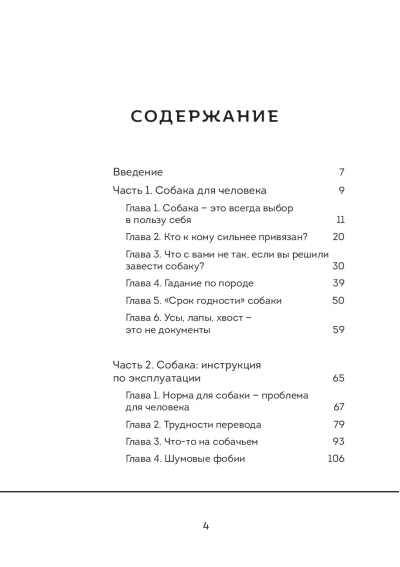 СОДЕРЖАНИЕ

Введение 7

Часть 1. Собака для человека 9

Глава 1. Собака – это всегда выбор в пользу себя 11

Глава 2. Кто к кому сильнее привязан? 20

Глава 3. Что с вами не так, если вы решили завести собаку? 30

Глава 4. Гадание по породе 39

Глава 5. «Срок годности» собаки 50

Глава 6. Усы, лапы, хвост – это не документы 59

Часть 2. Собака: инструкция по эксплуатации 65

Глава 1. Норма для собаки – проблема для человека 67

Глава 2. Трудности перевода 79

Глава 3. Что-то на собачьем 93

Глава 4. Шумовые фобии 106

4